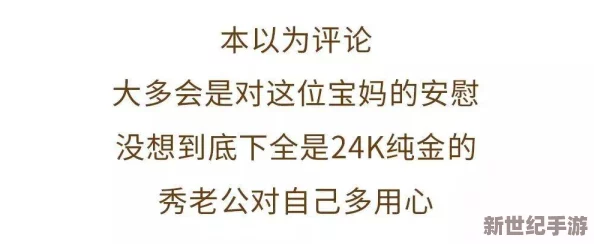 本以为评论
大多会是对这位宝妈的安慰
没想到底下全是24K纯金的
秀老公对自己多用心

新世纪手游